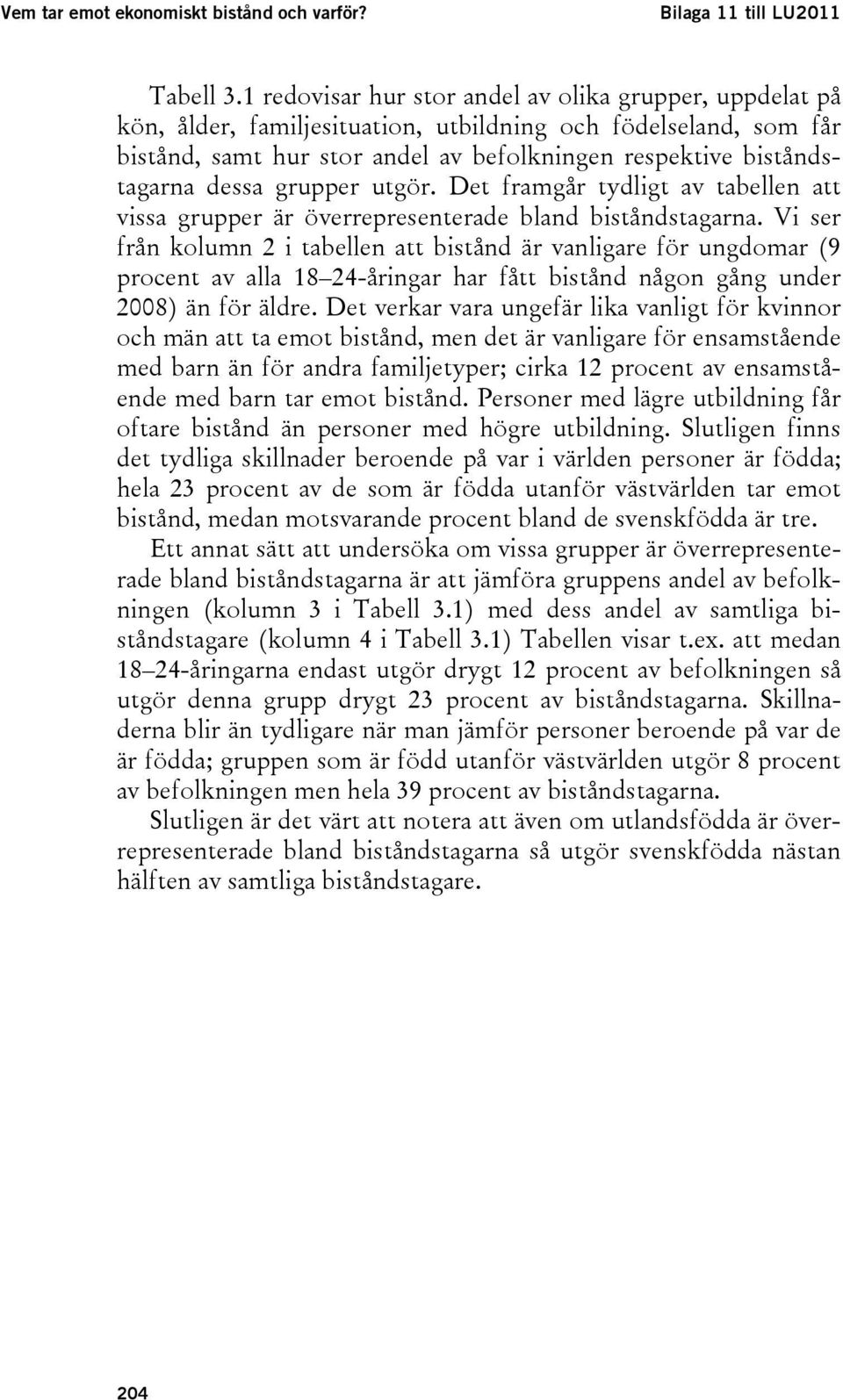 Vem tar emot ekonomiskt bistånd och varför? Bilaga 11 till LU2011

Tabell 3.1 redovisar hur stor andel av olika grupper, uppdelat på kön, ålder, familjesituation, utbildning och födelseland, som får bistånd, samt hur stor andel av befolkningen respektive biståndstagarna dessa grupper utgör. Det framgår tydligt av tabellen att vissa grupper är överrepresenterade bland biståndstagarna. Vi ser från kolumn 2 i tabellen att bistånd är vanligare för ungdomar (9 procent av alla 18–24-åringar har fått bistånd någon gång under 2008) än för äldre. Det verkar vara ungefär lika vanligt för kvinnor och män att ta emot bistånd, men det är vanligare för ensamstående med barn än för andra familjetyper; cirka 12 procent av ensamstående med barn tar emot bistånd. Personer med lägre utbildning får oftare bistånd än personer med högre utbildning. Slutligen finns det tydliga skillnader beroende på var i världen personer är födda; hela 23 procent av de som är födda utanför västvärlden tar emot bistånd, medan motsvarande procent bland de svenskfödda är tre.

Ett annat sätt att undersöka om vissa grupper är överrepresenterade bland biståndstagarna är att jämföra gruppens andel av befolkningen (kolumn 3 i Tabell 3.1) med dess andel av samtliga biståndstagare (kolumn 4 i Tabell 3.1) Tabellen visar t.ex. att medan 18–24-åringarna endast utgör drygt 12 procent av befolkningen så utgör denna grupp drygt 23 procent av biståndstagarna. Skillnaderna blir än tydligare när man jämför personer beroende på var de är födda; gruppen som är född utanför västvärlden utgör 8 procent av befolkningen men hela 39 procent av biståndstagarna.

Slutligen är det värt att notera att även om utlandsfödda är överrepresenterade bland biståndstagarna så utgör svenskfödda nästan hälften av samtliga biståndstagare.

204